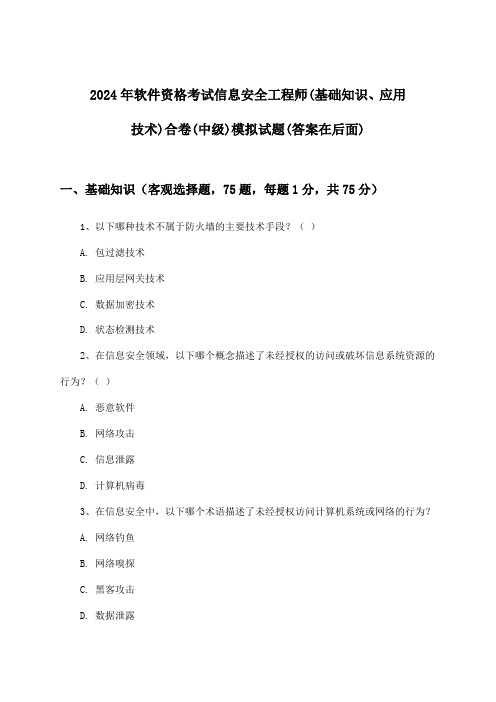 2024年软件资格考试信息安全工程师(基础知识、应用技术)合卷(中级)模拟试题(答案在后面)

一、基础知识（客观选择题，75题，每题1分，共75分）

1、以下哪种技术不属于防火墙的主要技术手段？（ ）

A. 包过滤技术

B. 应用层网关技术

C. 数据加密技术

D. 状态检测技术

2、在信息安全领域，以下哪个概念描述了未经授权的访问或破坏信息系统资源的行为？（ ）

A. 恶意软件

B. 网络攻击

C. 信息泄露

D. 计算机病毒

3、在信息安全中，以下哪个术语描述了未经授权访问计算机系统或网络的行为？

A. 网络钓鱼

B. 网络嗅探

C. 黑客攻击

D. 数据泄露